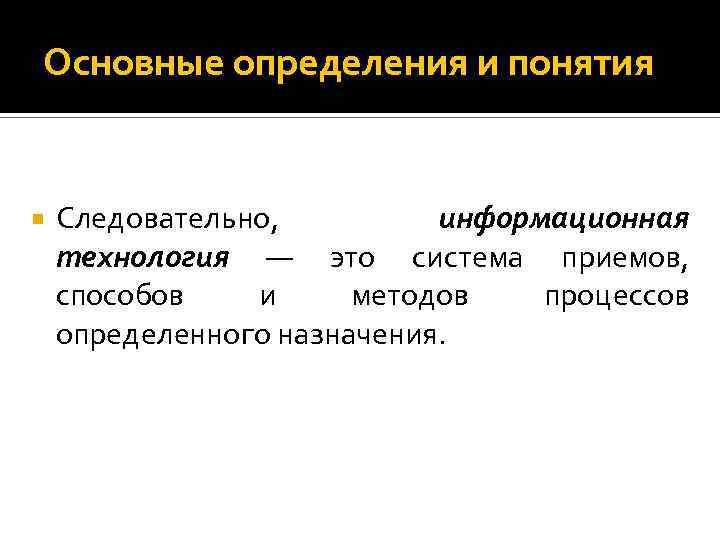 Основные определения и понятия

• Следовательно, информационная технология — это система приемов, способов и методов процессов определенного назначения.